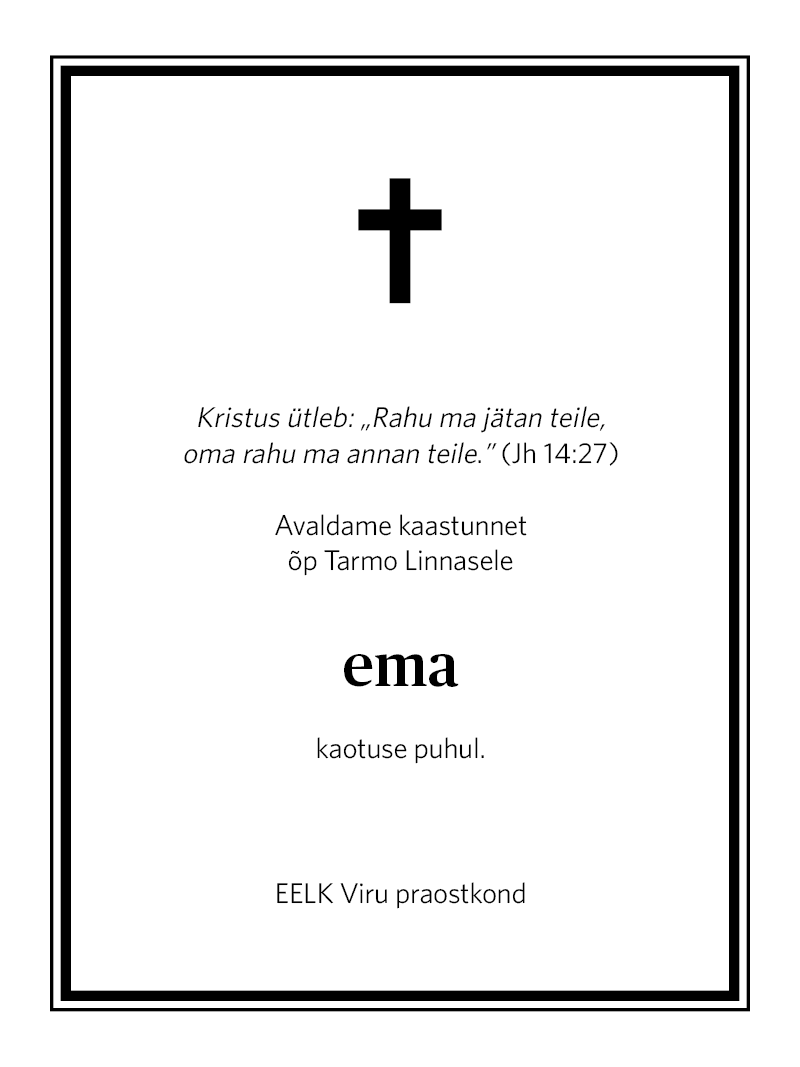 Kristus ütleb: „Rahu ma jätan teile, oma rahu ma annan teile." (Jh 14:27)

Avaldame kaastunnet
õp Tarmo Linnasele

ema

kaotuse puhul.

EELK Viru praostkond